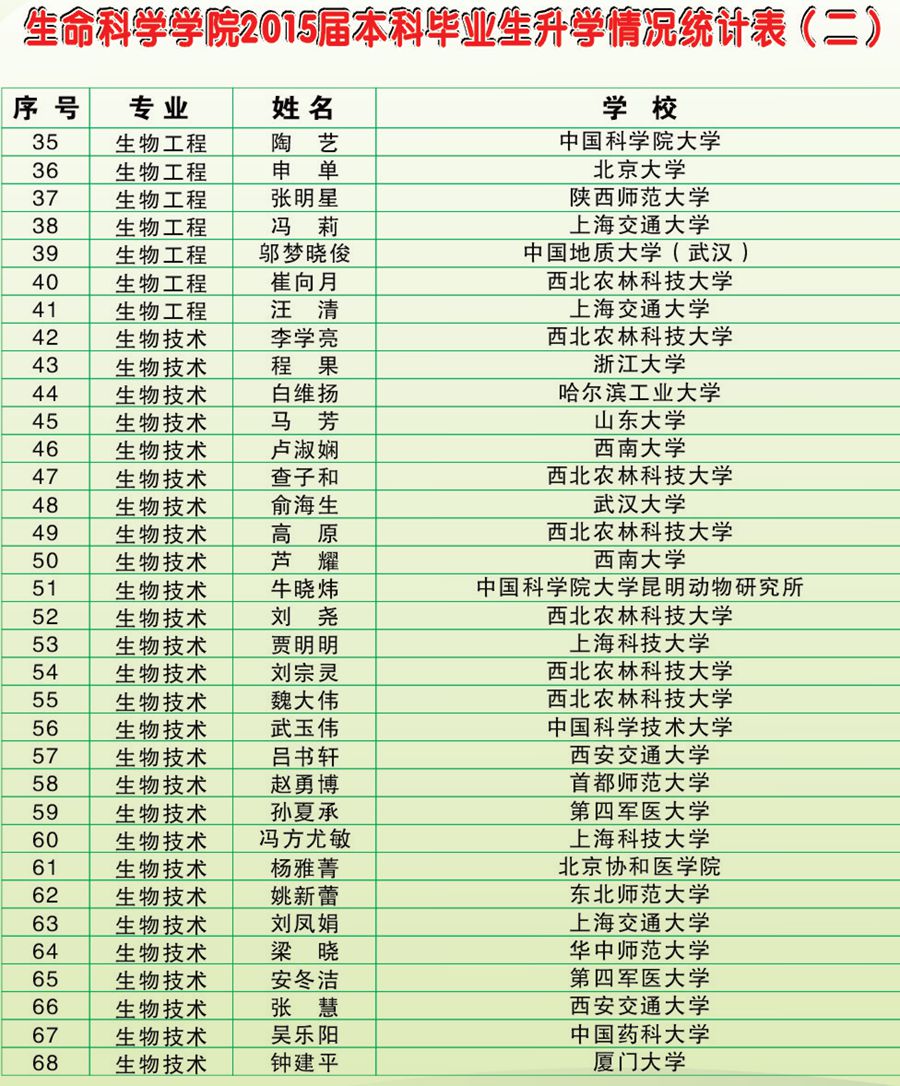 生命科学学院2015届本科毕业生升学情况统计表（二）

| 序号 | 专业 | 姓名 | 学校 |
|---|---|---|---|
| 35 | 生物工程 | 陶　艺 | 中国科学院大学 |
| 36 | 生物工程 | 申　单 | 北京大学 |
| 37 | 生物工程 | 张明星 | 陕西师范大学 |
| 38 | 生物工程 | 冯　莉 | 上海交通大学 |
| 39 | 生物工程 | 邬梦晓俊 | 中国地质大学（武汉） |
| 40 | 生物工程 | 崔向月 | 西北农林科技大学 |
| 41 | 生物工程 | 汪　清 | 上海交通大学 |
| 42 | 生物技术 | 李学亮 | 西北农林科技大学 |
| 43 | 生物技术 | 程　果 | 浙江大学 |
| 44 | 生物技术 | 白维扬 | 哈尔滨工业大学 |
| 45 | 生物技术 | 马　芳 | 山东大学 |
| 46 | 生物技术 | 卢淑娴 | 西南大学 |
| 47 | 生物技术 | 查子和 | 西北农林科技大学 |
| 48 | 生物技术 | 俞海生 | 武汉大学 |
| 49 | 生物技术 | 高　原 | 西北农林科技大学 |
| 50 | 生物技术 | 芦　耀 | 西南大学 |
| 51 | 生物技术 | 牛晓炜 | 中国科学院大学昆明动物研究所 |
| 52 | 生物技术 | 刘　尧 | 西北农林科技大学 |
| 53 | 生物技术 | 贾明明 | 上海科技大学 |
| 54 | 生物技术 | 刘宗灵 | 西北农林科技大学 |
| 55 | 生物技术 | 魏大伟 | 西北农林科技大学 |
| 56 | 生物技术 | 武玉伟 | 中国科学技术大学 |
| 57 | 生物技术 | 吕书轩 | 西安交通大学 |
| 58 | 生物技术 | 赵勇博 | 首都师范大学 |
| 59 | 生物技术 | 孙夏承 | 第四军医大学 |
| 60 | 生物技术 | 冯方尤敏 | 上海科技大学 |
| 61 | 生物技术 | 杨雅菁 | 北京协和医学院 |
| 62 | 生物技术 | 姚新蕾 | 东北师范大学 |
| 63 | 生物技术 | 刘凤娟 | 上海交通大学 |
| 64 | 生物技术 | 梁　晓 | 华中师范大学 |
| 65 | 生物技术 | 安冬洁 | 第四军医大学 |
| 66 | 生物技术 | 张　慧 | 西安交通大学 |
| 67 | 生物技术 | 吴乐阳 | 中国药科大学 |
| 68 | 生物技术 | 钟建平 | 厦门大学 |